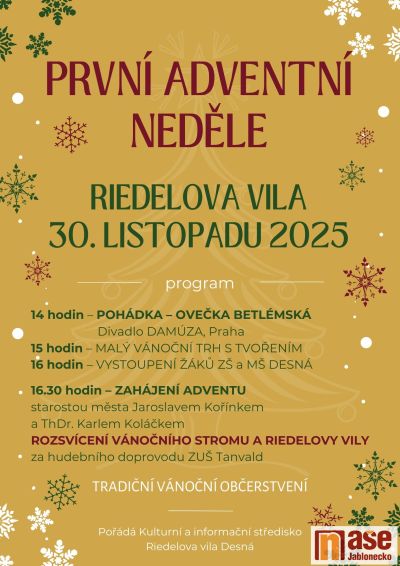 PRVNÍ ADVENTNÍ NEDĚLE

RIEDELOVA VILA
30. LISTOPADU 2025

program

14 hodin – POHÁDKA – OVEČKA BETLÉMSKÁ
Divadlo DAMÚZA, Praha
15 hodin – MALÝ VÁNOČNÍ TRH S TVOŘENÍM
16 hodin – VYSTOUPENÍ ŽÁKŮ ZŠ a MŠ DESNÁ

16.30 hodin – ZAHÁJENÍ ADVENTU
starostou města Jaroslavem Kořínkem
a ThDr. Karlem Koláčkem
ROZSVÍCENÍ VÁNOČNÍHO STROMU A RIEDELOVY VILY
za hudebního doprovodu ZUŠ Tanvald

TRADIČNÍ VÁNOČNÍ OBČERSTVENÍ

Pořádá Kulturní a informační středisko
Riedelova vila Desná

nase
Jablonecko